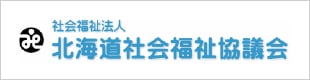 社会福祉法人
北海道社会福祉協議会